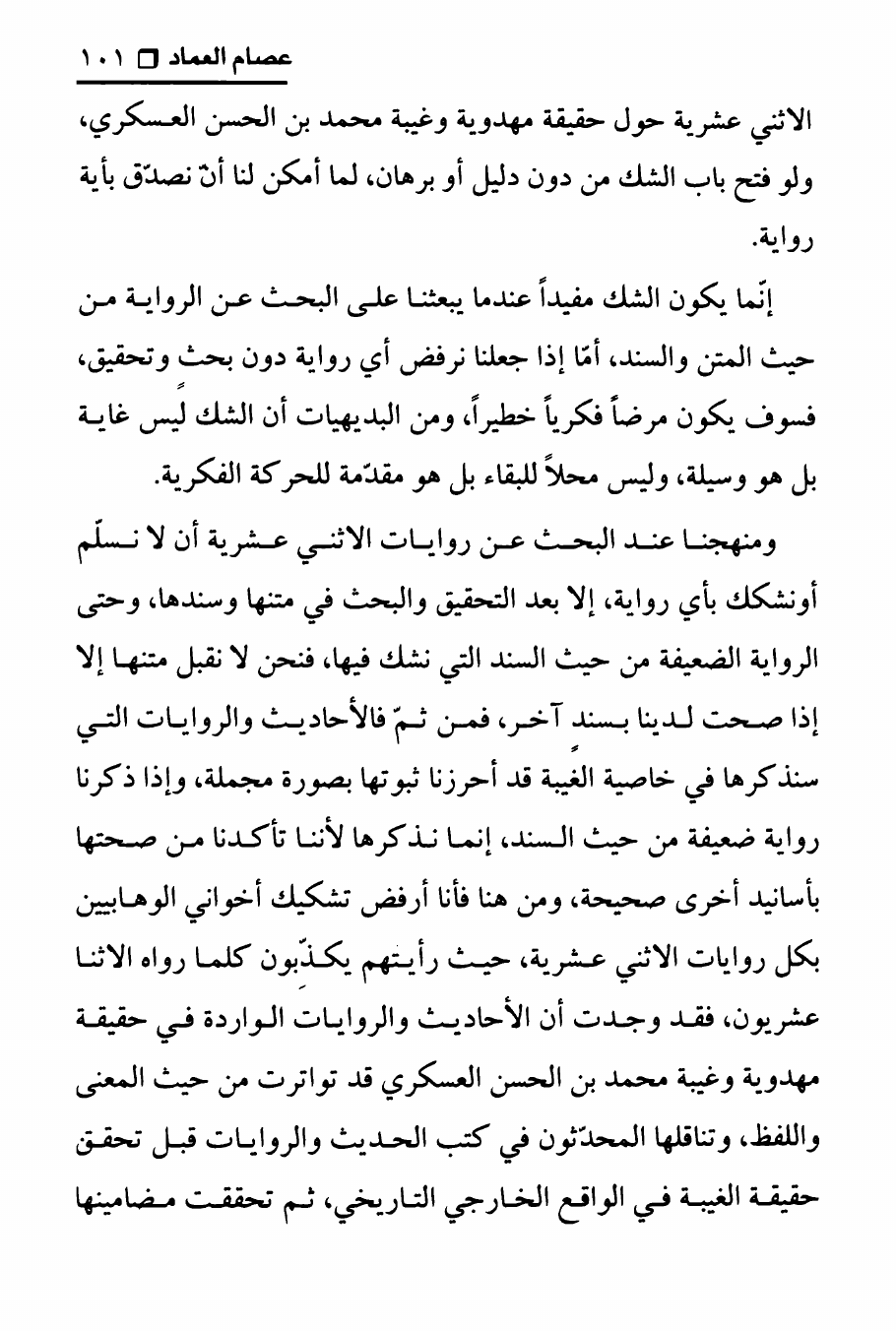 عصام العماد □ ١٠١

الاثني عشرية حول حقيقة مهدوية وغيبة محمد بن الحسن العسكري، ولو فتح باب الشك من دون دليل أو برهان، لما أمكن لنا أنّ نصدّق بأية رواية.

إنّما يكون الشك مفيداً عندما يبعثنا على البحث عن الرواية من حيث المتن والسند، أمّا إذا جعلنا نرفض أي رواية دون بحث وتحقيق، فسوف يكون مرضاً فكرياً خطيراً، ومن البديهيات أن الشك ليس غاية بل هو وسيلة، وليس محلاً للبقاء بل هو مقدّمة للحركة الفكرية.

ومنهجنا عند البحث عن روايات الاثني عشرية أن لا نسلّم أونشكك بأي رواية، إلا بعد التحقيق والبحث في متنها وسندها، وحتى الرواية الضعيفة من حيث السند التي نشك فيها، فنحن لا نقبل متنها إلا إذا صحت لدينا بسند آخر، فمن ثمّ فالأحاديث والروايات التي سنذكرها في خاصية الغيبة قد أحرزنا ثبوتها بصورة مجملة، وإذا ذكرنا رواية ضعيفة من حيث السند، إنما نذكرها لأننا تأكدنا من صحتها بأسانيد أخرى صحيحة، ومن هنا فأنا أرفض تشكيك أخواني الوهابيين بكل روايات الاثني عشرية، حيث رأيتهم يكذّبون كلما رواه الاثنا عشريون، فقد وجدت أن الأحاديث والروايات الواردة في حقيقة مهدوية وغيبة محمد بن الحسن العسكري قد تواترت من حيث المعنى واللفظ، وتناقلها المحدّثون في كتب الحديث والروايات قبل تحقق حقيقة الغيبة في الواقع الخارجي التاريخي، ثم تحققت مضامينها